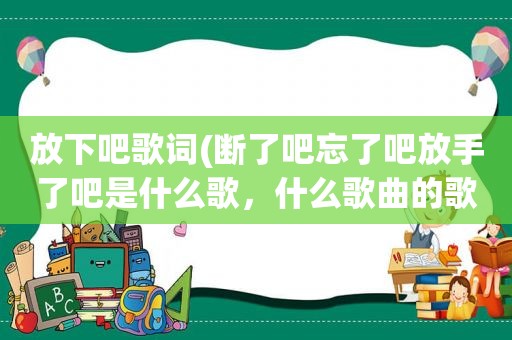 放下吧歌词(断了吧忘了吧放手了吧是什么歌，什么歌曲的歌

ABC